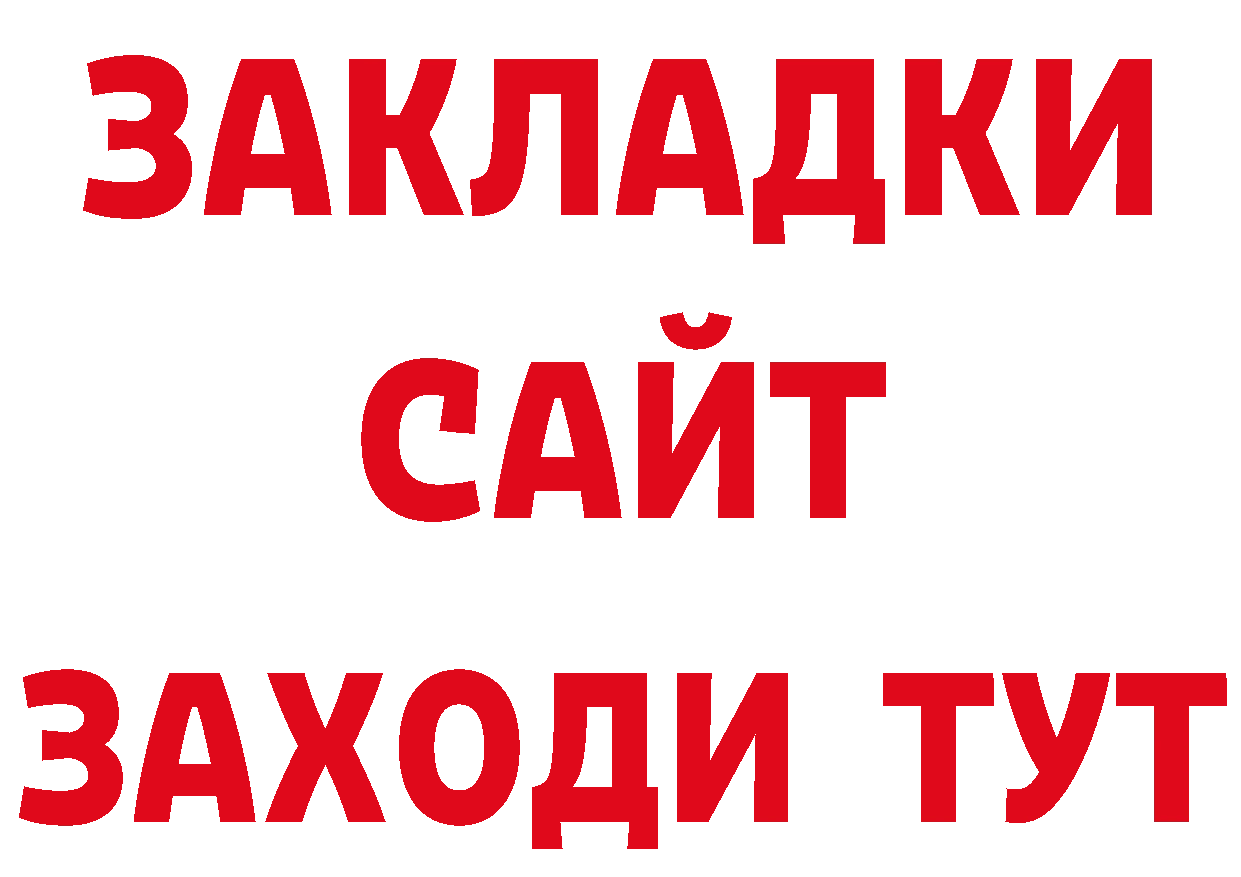 ЗАКЛАДКИ
САЙТ
ЗАХОДИ ТУТ